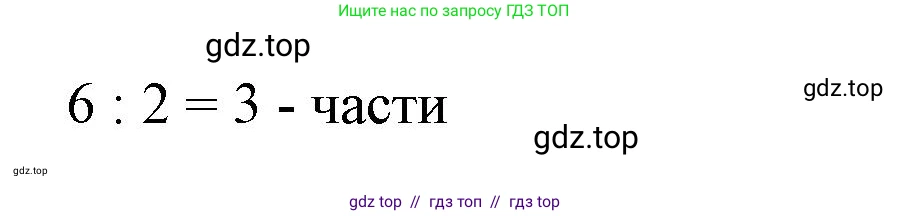 Ищите нас по запросу ГДЗ ТОП

gdz.top

$6 : 2 = 3$ - части

gdz.top

gdz.top

gdz.top

gdz top // гдз топ // гдз top